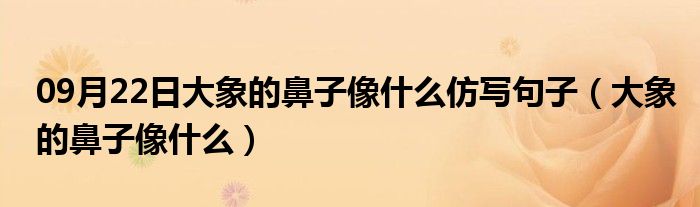 09月22日大象的鼻子像什么仿写句子（大象的鼻子像什么）